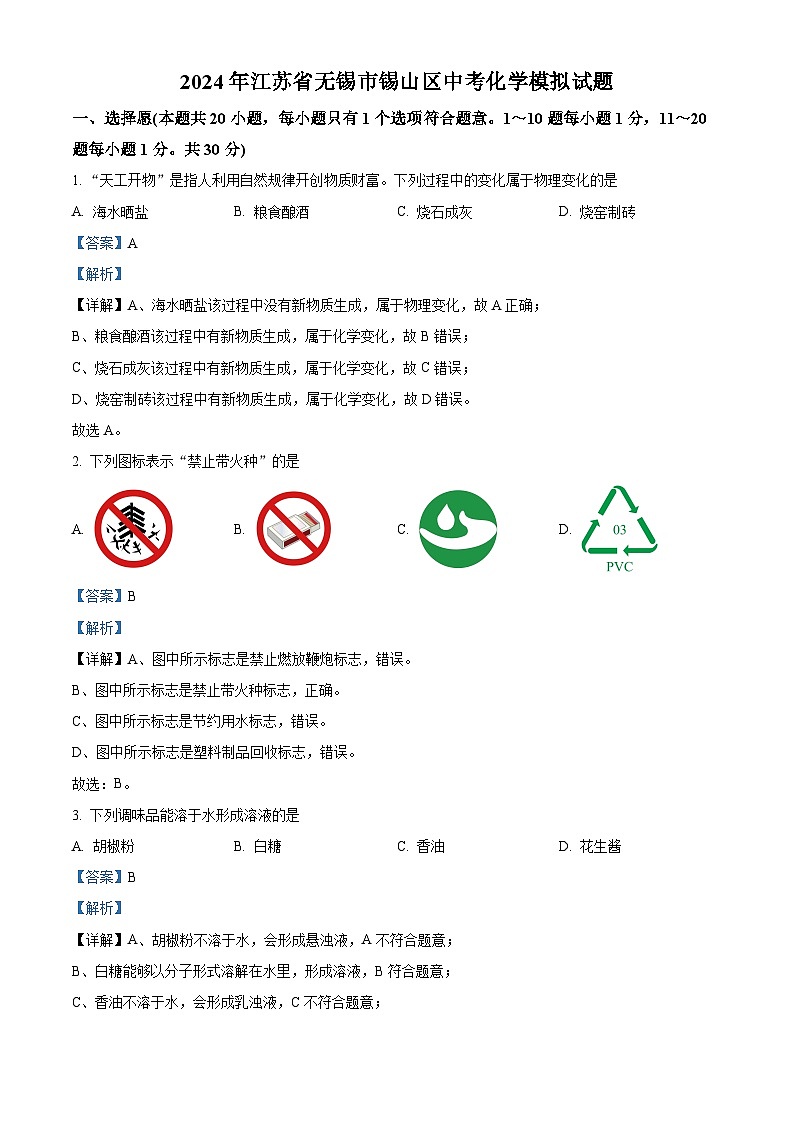 2024年江苏省无锡市锡山区中考化学模拟试题

一、选择愿(本题共20小题，每小题只有1个选项符合题意。1～10题每小题1分，11～20题每小题1分。共30分)

1. “天工开物”是指人利用自然规律开创物质财富。下列过程中的变化属于物理变化的是

A. 海水晒盐　　B. 粮食酿酒　　C. 烧石成灰　　D. 烧窑制砖

【答案】A

【解析】

【详解】A、海水晒盐该过程中没有新物质生成，属于物理变化，故A正确；

B、粮食酿酒该过程中有新物质生成，属于化学变化，故B错误；

C、烧石成灰该过程中有新物质生成，属于化学变化，故C错误；

D、烧窑制砖该过程中有新物质生成，属于化学变化，故D错误。

故选A。

2. 下列图标表示“禁止带火种”的是

A.　　B.　　C.　　D. 03 PVC

【答案】B

【解析】

【详解】A、图中所示标志是禁止燃放鞭炮标志，错误。

B、图中所示标志是禁止带火种标志，正确。

C、图中所示标志是节约用水标志，错误。

D、图中所示标志是塑料制品回收标志，错误。

故选：B。

3. 下列调味品能溶于水形成溶液的是

A. 胡椒粉　　B. 白糖　　C. 香油　　D. 花生酱

【答案】B

【解析】

【详解】A、胡椒粉不溶于水，会形成悬浊液，A不符合题意；

B、白糖能够以分子形式溶解在水里，形成溶液，B符合题意；

C、香油不溶于水，会形成乳浊液，C不符合题意；